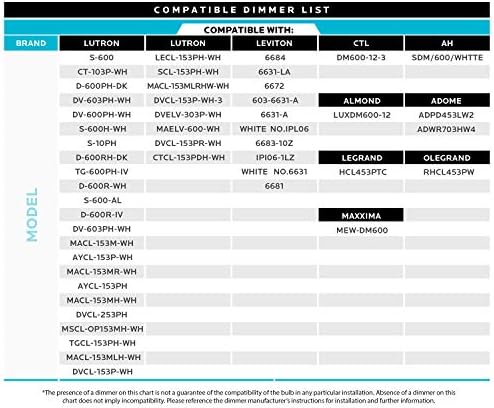 COMPATIBLE DIMMER LIST

COMPATIBLE WITH:

| BRAND | LUTRON | LUTRON | LEVITON | CTL | AH |
|---|---|---|---|---|---|
| MODEL | S-600 | LECL-153PH-WH | 6684 | DM600-12-3 | SDM/600/WHTTE |
| | CT-103P-WH | SCL-153PH-WH | 6631-LA | | |
| | D-600PH-DK | MACL-153MLRHW-WH | 6672 | | |
| | DV-603PH-WH | DVCL-153P-WH-3 | 603-6631-A | ALMOND | ADOME |
| | DV-600PH-WH | DVELV-303P-WH | 6631-A | LUXDM600-12 | ADPD453LW2 |
| | S-600H-WH | MAELV-600-WH | WHITE NO.IPL06 | | ADWR703HW4 |
| | S-10PH | DVCL-153PR-WH | 6683-10Z | | |
| | D-600RH-DK | CTCL-153PDH-WH | IPI06-1LZ | LEGRAND | OLEGRAND |
| | TG-600PH-IV | | WHITE NO.6631 | HCL453PTC | RHCL453PW |
| | D-600R-WH | | 6681 | | |
| | S-600-AL | | | | |
| | D-600R-IV | | | MAXXIMA | |
| | DV-603PH-WH | | | MEW-DM600 | |
| | MACL-153M-WH | | | | |
| | AYCL-153P-WH | | | | |
| | MACL-153MR-WH | | | | |
| | AYCL-153PH | | | | |
| | MACL-153MH-WH | | | | |
| | DVCL-253PH | | | | |
| | MSCL-OP153MH-WH | | | | |
| | TGCL-153PH-WH | | | | |
| | MACL-153MLH-WH | | | | |
| | DVCL-153P-WH | | | | |

*The presence of a dimmer on this chart is not a guarantee of the compatibility of the bulb in any particular installation. Absence of a dimmer on this chart does not imply incompatibility. Please reference the dimmer manufacturer's instructions for installation and further information.